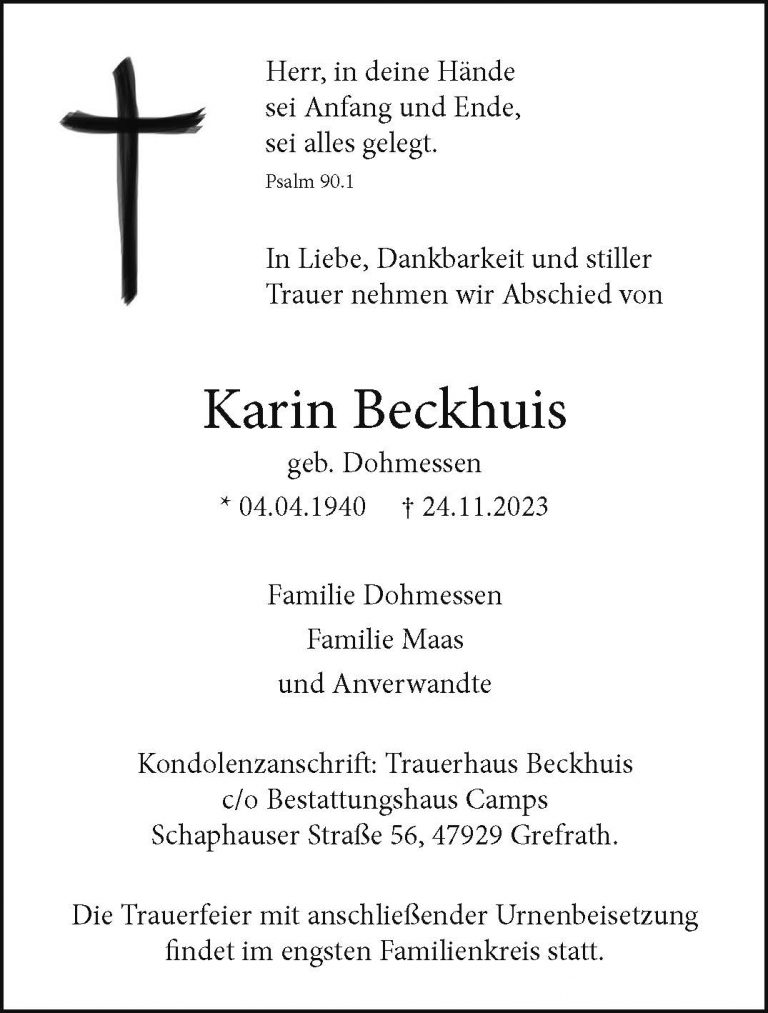 Herr, in deine Hände
sei Anfang und Ende,
sei alles gelegt.
Psalm 90.1

In Liebe, Dankbarkeit und stiller Trauer nehmen wir Abschied von

Karin Beckhuis
geb. Dohmessen
* 04.04.1940 † 24.11.2023

Familie Dohmessen
Familie Maas
und Anverwandte

Kondolenzanschrift: Trauerhaus Beckhuis
c/o Bestattungshaus Camps
Schaphauser Straße 56, 47929 Grefrath.

Die Trauerfeier mit anschließender Urnenbeisetzung findet im engsten Familienkreis statt.